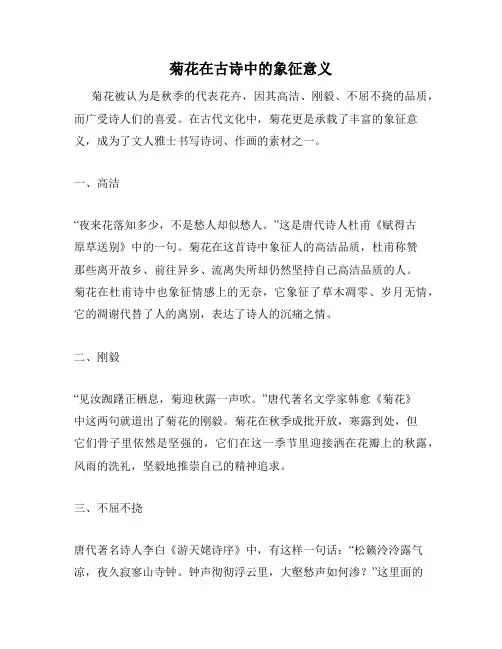 菊花在古诗中的象征意义

菊花被认为是秋季的代表花卉，因其高洁、刚毅、不屈不挠的品质，而广受诗人们的喜爱。在古代文化中，菊花更是承载了丰富的象征意义，成为了文人雅士书写诗词、作画的素材之一。

一、高洁

“夜来花落知多少，不是愁人却似愁人。”这是唐代诗人杜甫《赋得古原草送别》中的一句。菊花在这首诗中象征人的高洁品质，杜甫称赞那些离开故乡、前往异乡、流离失所却仍然坚持自己高洁品质的人。菊花在杜甫诗中也象征情感上的无奈，它象征了草木凋零、岁月无情，它的凋谢代替了人的离别，表达了诗人的沉痛之情。

二、刚毅

“见汝踟躇正栖息，菊迎秋露一声吹。”唐代著名文学家韩愈《菊花》中这两句就道出了菊花的刚毅。菊花在秋季成批开放，寒露到处，但它们骨子里依然是坚强的，它们在这一季节里迎接洒在花瓣上的秋露，风雨的洗礼，坚毅地推崇自己的精神追求。

三、不屈不挠

唐代著名诗人李白《游天姥诗序》中，有这样一句话：“松籁泠泠露气凉，夜久寂寥山寺钟。钟声彻彻浮云里，大壑愁声如何渗？”这里面的